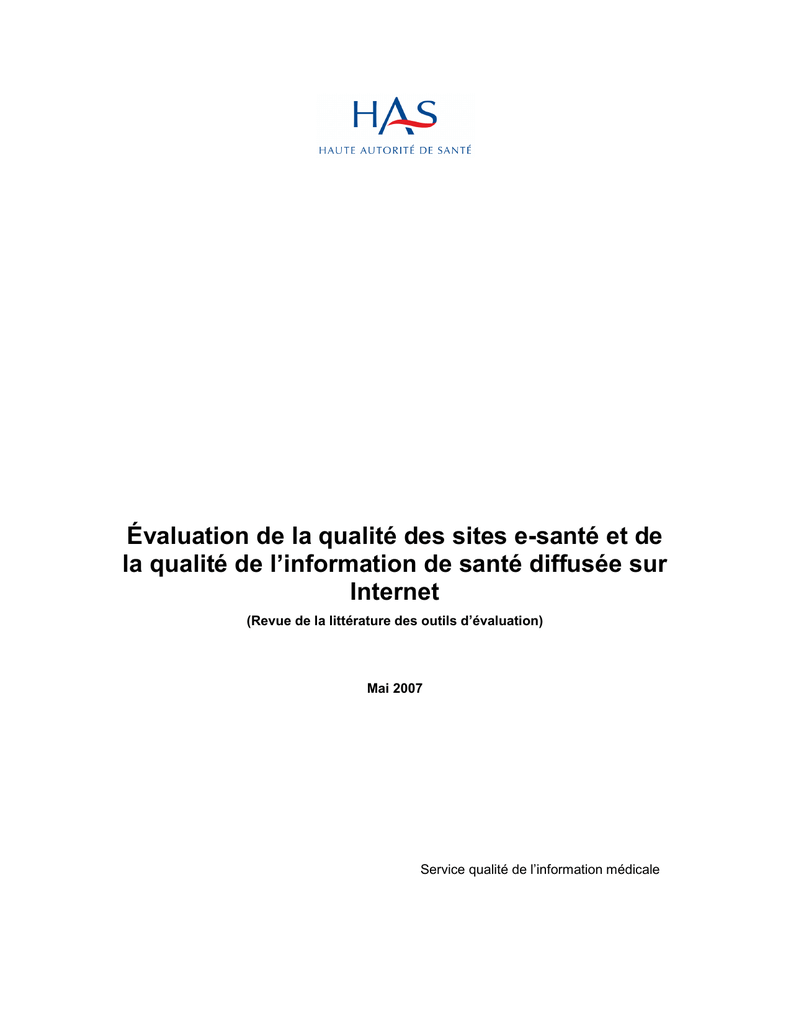 HAS
HAUTE AUTORITÉ DE SANTÉ

Évaluation de la qualité des sites e-santé et de la qualité de l'information de santé diffusée sur Internet

(Revue de la littérature des outils d'évaluation)

Mai 2007

Service qualité de l'information médicale